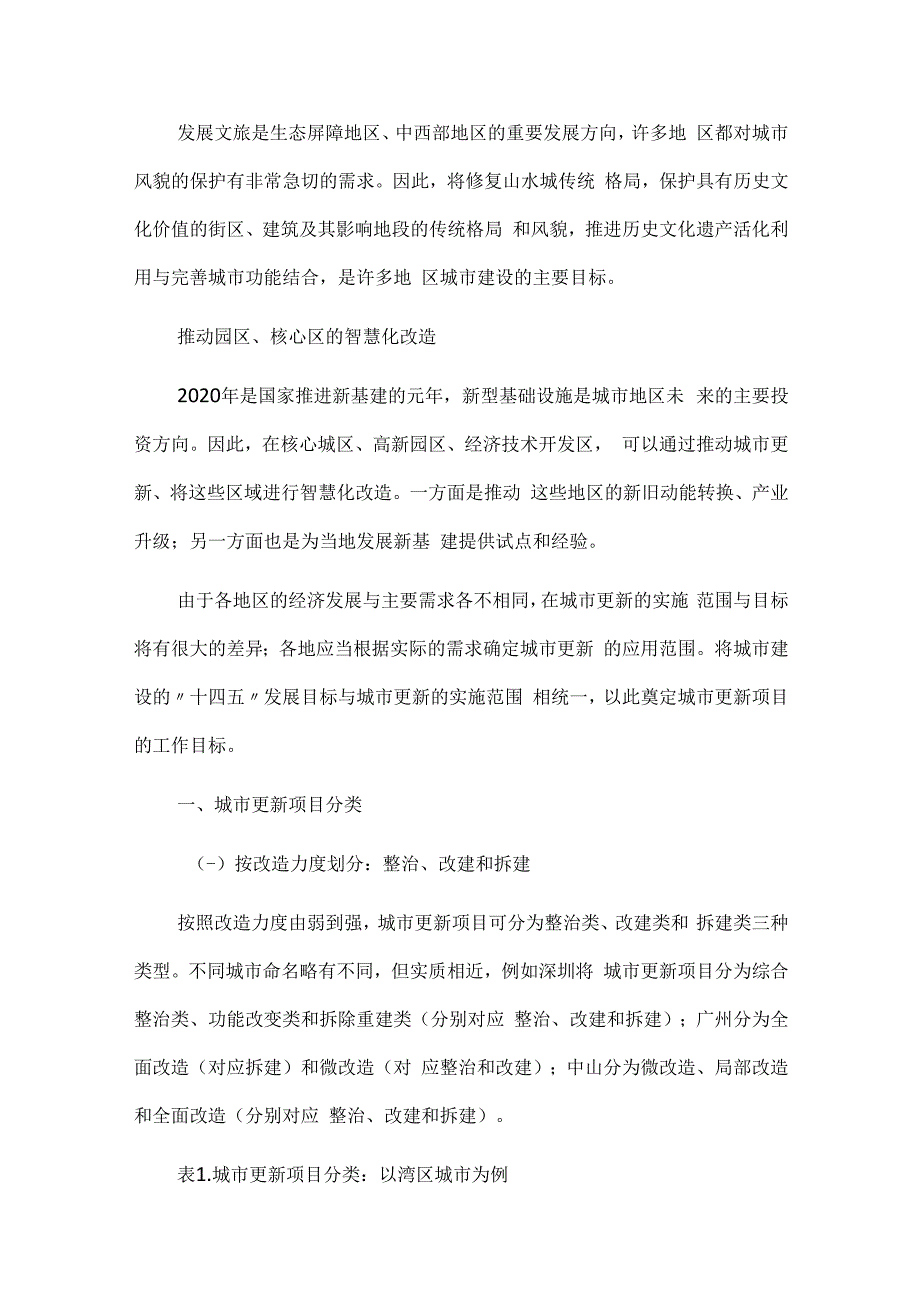 发展文旅是生态屏障地区、中西部地区的重要发展方向，许多地 区都对城市风貌的保护有非常急切的需求。因此，将修复山水城传统 格局，保护具有历史文化价值的街区、建筑及其影响地段的传统格局 和风貌，推进历史文化遗产活化利用与完善城市功能结合，是许多地 区城市建设的主要目标。

推动园区、核心区的智慧化改造

2020年是国家推进新基建的元年，新型基础设施是城市地区未 来的主要投资方向。因此，在核心城区、高新园区、经济技术开发区， 可以通过推动城市更新、将这些区域进行智慧化改造。一方面是推动 这些地区的新旧动能转换、产业升级；另一方面也是为当地发展新基 建提供试点和经验。

由于各地区的经济发展与主要需求各不相同，在城市更新的实施 范围与目标将有很大的差异；各地应当根据实际的需求确定城市更新 的应用范围。将城市建设的〃十四五〃发展目标与城市更新的实施范围 相统一，以此奠定城市更新项目的工作目标。

一、城市更新项目分类

（-）按改造力度划分：整治、改建和拆建

按照改造力度由弱到强，城市更新项目可分为整治类、改建类和 拆建类三种类型。不同城市命名略有不同，但实质相近，例如深圳将 城市更新项目分为综合整治类、功能改变类和拆除重建类（分别对应 整治、改建和拆建）；广州分为全面改造（对应拆建）和微改造（对 应整治和改建）；中山分为微改造、局部改造和全面改造（分别对应 整治、改建和拆建）。

表1.城市更新项目分类：以湾区城市为例